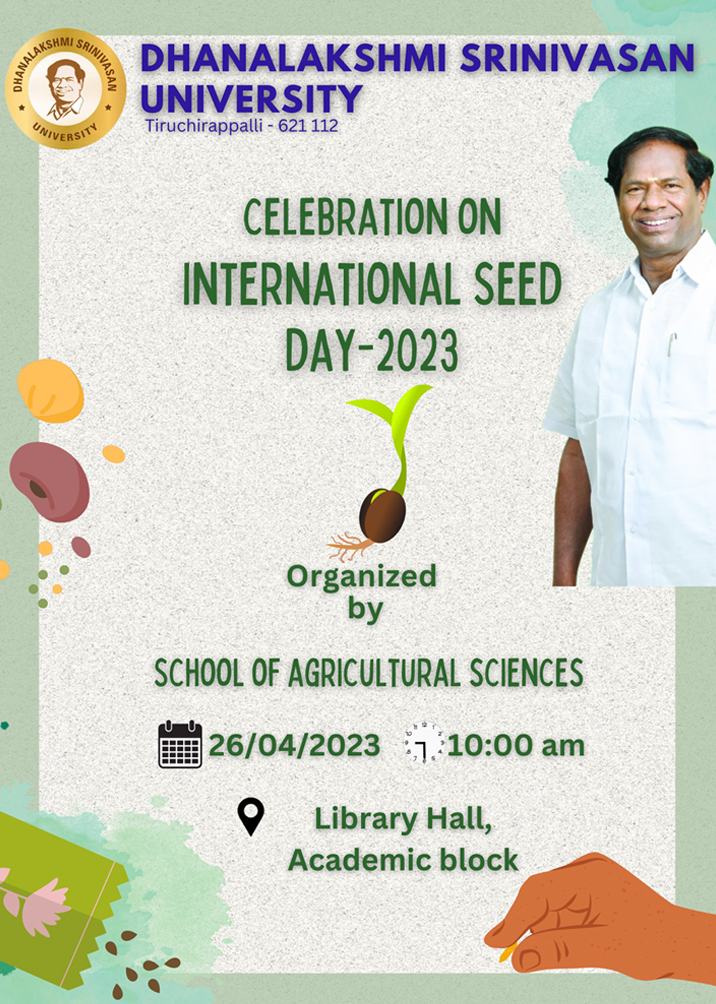 DHANALAKSHMI SRINIVASAN UNIVERSITY

DHANALAKSHMI SRINIVASAN
UNIVERSITY
Tiruchirappalli - 621 112

CELEBRATION ON
INTERNATIONAL SEED
DAY-2023

Organized
by

SCHOOL OF AGRICULTURAL SCIENCES

26/04/2023 10:00 am

Library Hall,
Academic block